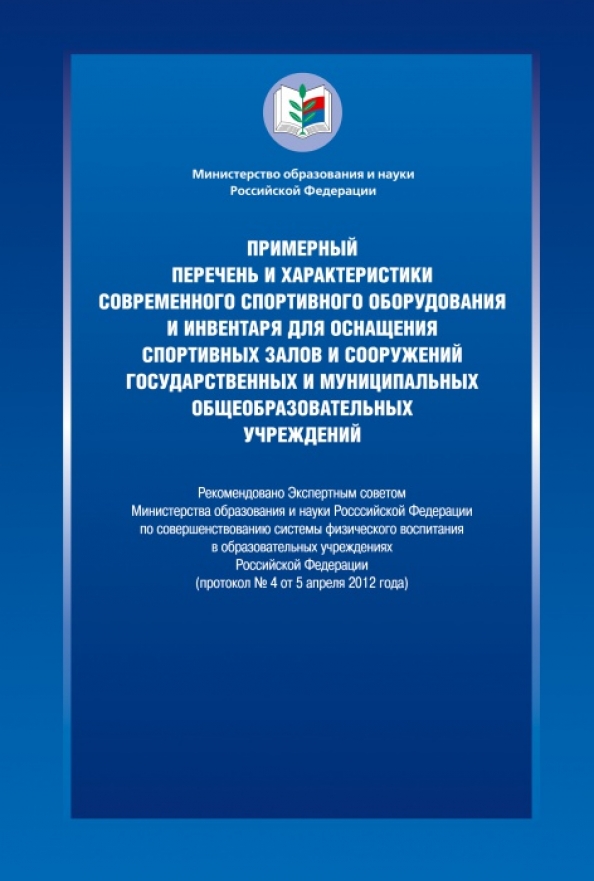 Министерство образования и науки Российской Федерации

ПРИМЕРНЫЙ ПЕРЕЧЕНЬ И ХАРАКТЕРИСТИКИ СОВРЕМЕННОГО СПОРТИВНОГО ОБОРУДОВАНИЯ И ИНВЕНТАРЯ ДЛЯ ОСНАЩЕНИЯ СПОРТИВНЫХ ЗАЛОВ И СООРУЖЕНИЙ ГОСУДАРСТВЕННЫХ И МУНИЦИПАЛЬНЫХ ОБЩЕОБРАЗОВАТЕЛЬНЫХ УЧРЕЖДЕНИЙ

Рекомендовано Экспертным советом Министерства образования и науки Росссийской Федерации по совершенствованию системы физического воспитания в образовательных учреждениях Российской Федерации (протокол № 4 от 5 апреля 2012 года)